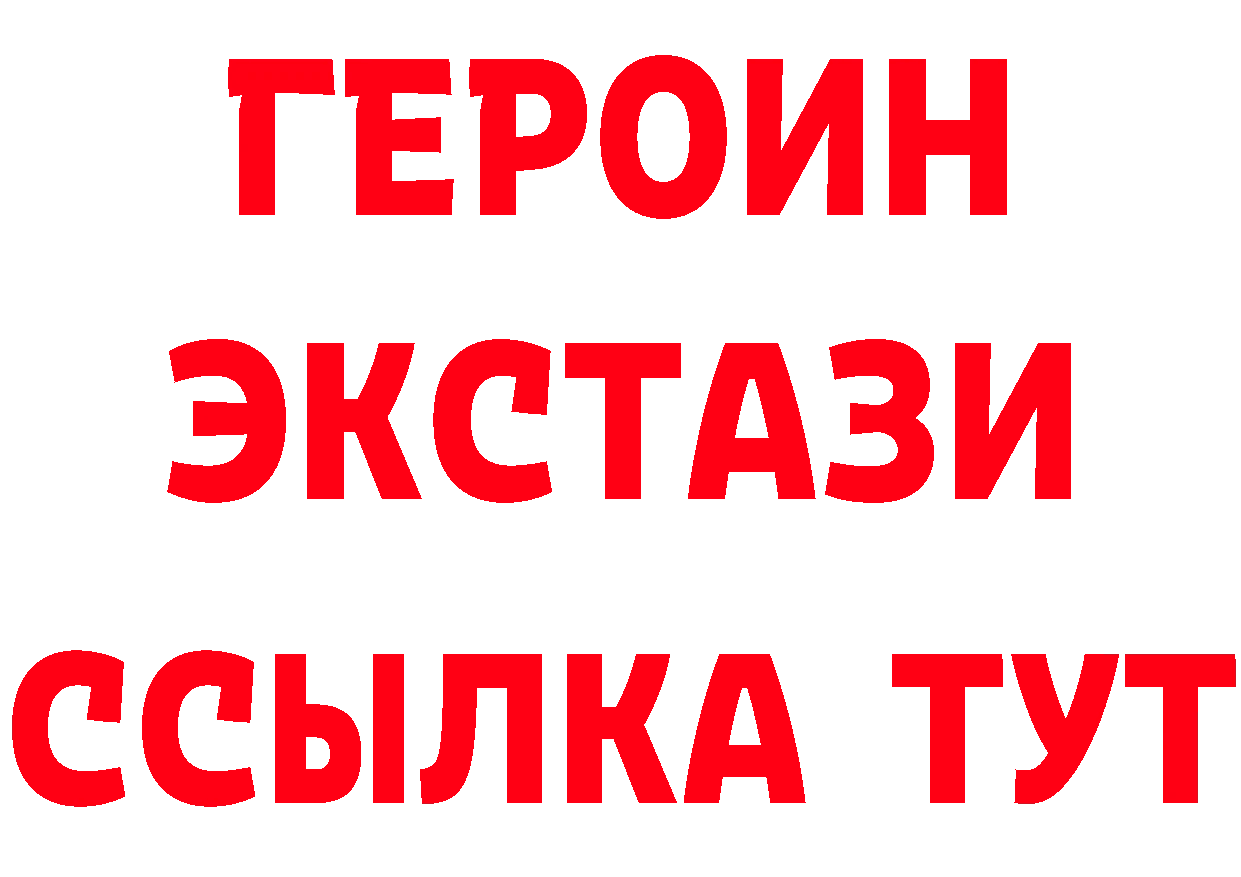 ГЕРОИН
ЭКСТАЗИ
ССЫЛКА ТУТ